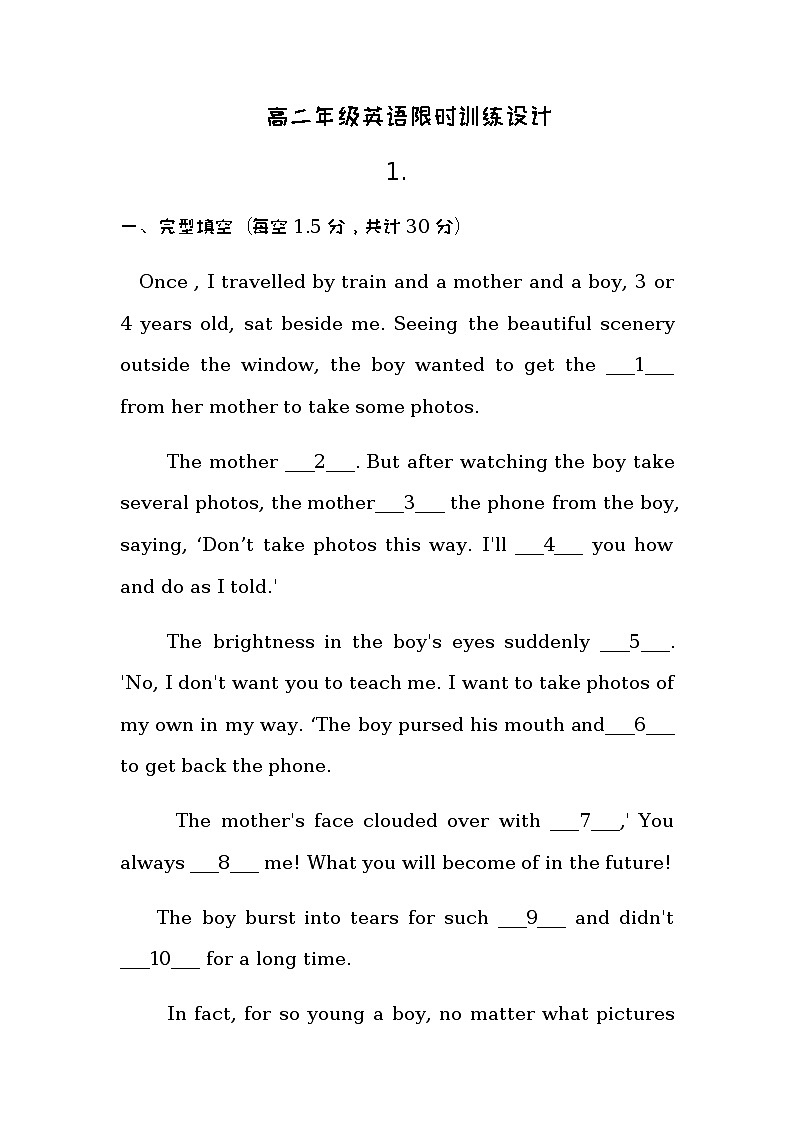 高二年级英语限时训练设计

1.

一、完型填空（每空 1.5 分，共计 30 分）

Once , I travelled by train and a mother and a boy, 3 or 4 years old, sat beside me. Seeing the beautiful scenery outside the window, the boy wanted to get the ___1___ from her mother to take some photos.

The mother ___2___. But after watching the boy take several photos, the mother___3___ the phone from the boy, saying, ‘Don’t take photos this way. I'll ___4___ you how and do as I told.'

The brightness in the boy's eyes suddenly ___5___. 'No, I don't want you to teach me. I want to take photos of my own in my way. ‘The boy pursed his mouth and___6___ to get back the phone.

The mother's face clouded over with ___7___,' You always ___8___ me! What you will become of in the future!

The boy burst into tears for such ___9___ and didn't ___10___ for a long time.

In fact, for so young a boy, no matter what pictures